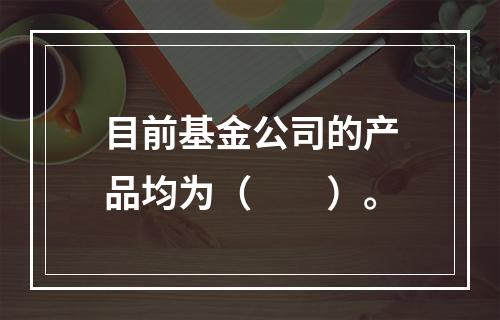 目前基金公司的产品均为（　　）。